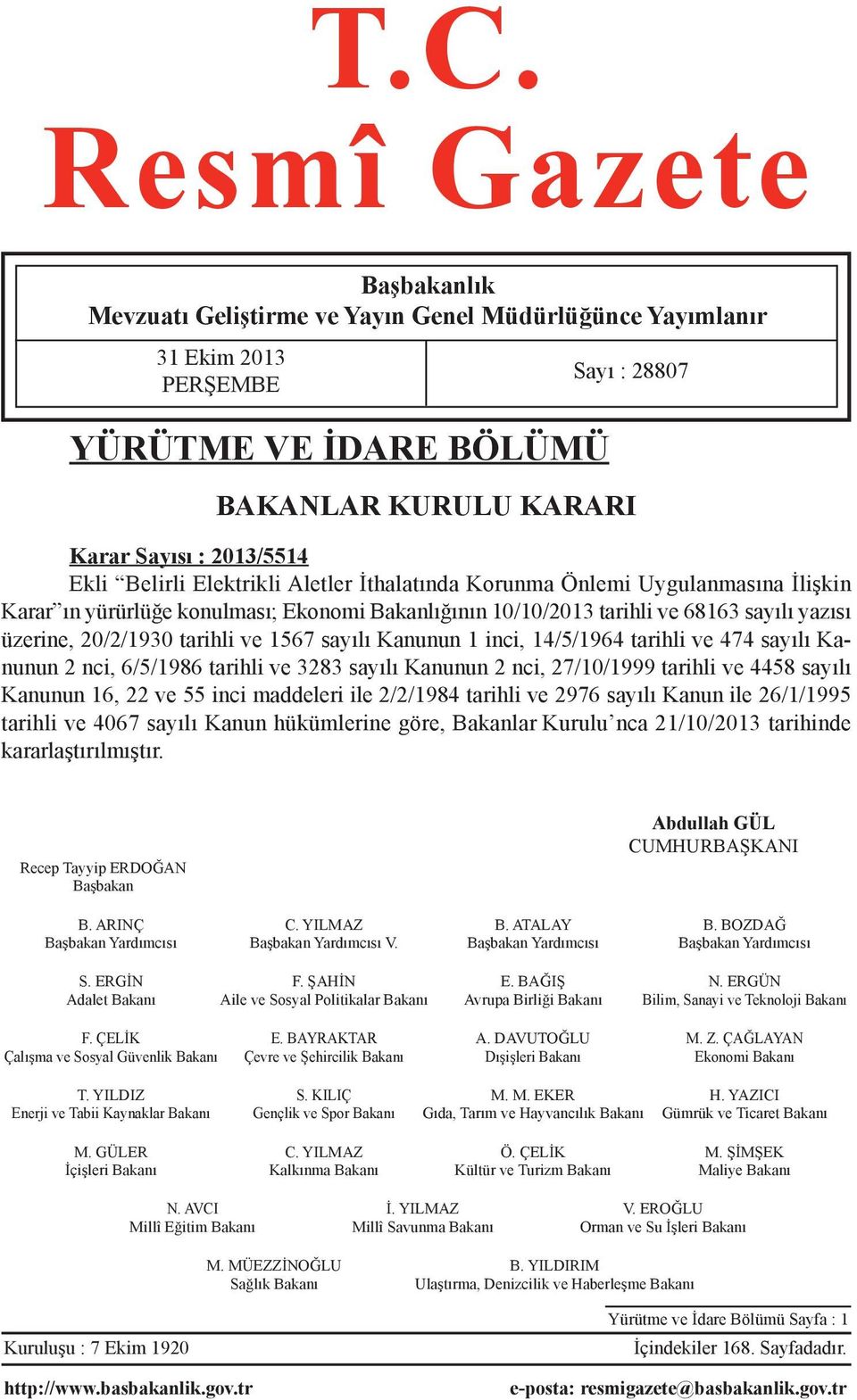 T.C.
Resmî Gazete

Başbakanlık
Mevzuatı Geliştirme ve Yayın Genel Müdürlüğünce Yayımlanır

31 Ekim 2013
PERŞEMBE

Sayı : 28807

YÜRÜTME VE İDARE BÖLÜMÜ

BAKANLAR KURULU KARARI

Karar Sayısı : 2013/5514

Ekli “Belirli Elektrikli Aletler İthalatında Korunma Önlemi Uygulanmasına İlişkin Karar”ın yürürlüğe konulması; Ekonomi Bakanlığının 10/10/2013 tarihli ve 68163 sayılı yazısı üzerine, 20/2/1930 tarihli ve 1567 sayılı Kanunun 1 inci, 14/5/1964 tarihli ve 474 sayılı Kanunun 2 nci, 6/5/1986 tarihli ve 3283 sayılı Kanunun 2 nci, 27/10/1999 tarihli ve 4458 sayılı Kanunun 16, 22 ve 55 inci maddeleri ile 2/2/1984 tarihli ve 2976 sayılı Kanun ile 26/1/1995 tarihli ve 4067 sayılı Kanun hükümlerine göre, Bakanlar Kurulu’nca 21/10/2013 tarihinde kararlaştırılmıştır.

Abdullah GÜL
CUMHURBAŞKANI

Recep Tayyip ERDOĞAN
Başbakan

B. ARINÇ
Başbakan Yardımcısı

C. YILMAZ
Başbakan Yardımcısı V.

B. ATALAY
Başbakan Yardımcısı

B. BOZDAĞ
Başbakan Yardımcısı

S. ERGİN
Adalet Bakanı

F. ŞAHİN
Aile ve Sosyal Politikalar Bakanı

E. BAĞIŞ
Avrupa Birliği Bakanı

N. ERGÜN
Bilim, Sanayi ve Teknoloji Bakanı

F. ÇELİK
Çalışma ve Sosyal Güvenlik Bakanı

E. BAYRAKTAR
Çevre ve Şehircilik Bakanı

A. DAVUTOĞLU
Dışişleri Bakanı

M. Z. ÇAĞLAYAN
Ekonomi Bakanı

T. YILDIZ
Enerji ve Tabii Kaynaklar Bakanı

S. KILIÇ
Gençlik ve Spor Bakanı

M. M. EKER
Gıda, Tarım ve Hayvancılık Bakanı

H. YAZICI
Gümrük ve Ticaret Bakanı

M. GÜLER
İçişleri Bakanı

C. YILMAZ
Kalkınma Bakanı

Ö. ÇELİK
Kültür ve Turizm Bakanı

M. ŞİMŞEK
Maliye Bakanı

N. AVCI
Millî Eğitim Bakanı

İ. YILMAZ
Millî Savunma Bakanı

V. EROĞLU
Orman ve Su İşleri Bakanı

M. MÜEZZİNOĞLU
Sağlık Bakanı

B. YILDIRIM
Ulaştırma, Denizcilik ve Haberleşme Bakanı

Yürütme ve İdare Bölümü Sayfa : 1

Kuruluşu : 7 Ekim 1920

İçindekiler 168. Sayfadadır.

http://www.basbakanlik.gov.tr

e-posta: resmigazete@basbakanlik.gov.tr